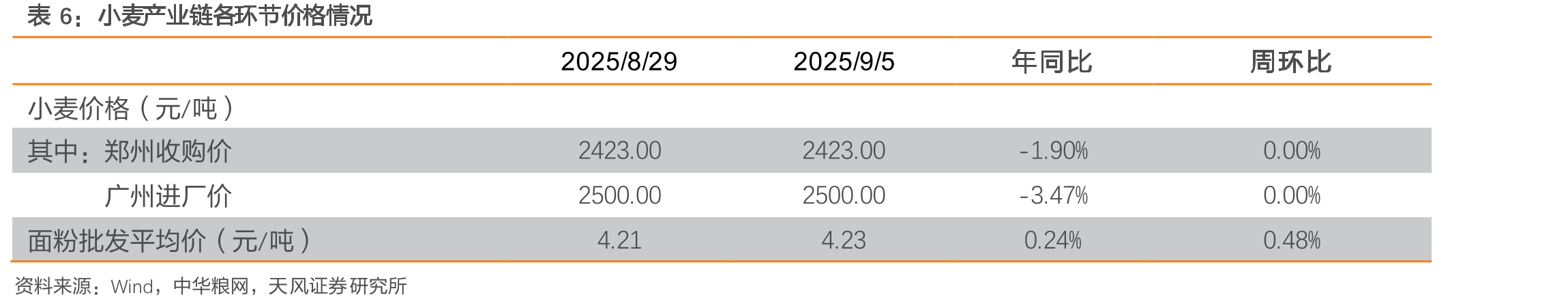 表6：小麦产业链各环节价格情况

|  | 2025/8/29 | 2025/9/5 | 年同比 | 周环比 |
|---|---|---|---|---|
| 小麦价格（元/吨） |  |  |  |  |
| 其中：郑州收购价 | 2423.00 | 2423.00 | -1.90% | 0.00% |
| 广州进厂价 | 2500.00 | 2500.00 | -3.47% | 0.00% |
| 面粉批发平均价（元/吨） | 4.21 | 4.23 | 0.24% | 0.48% |

资料来源：Wind，中华粮网，天风证券研究所